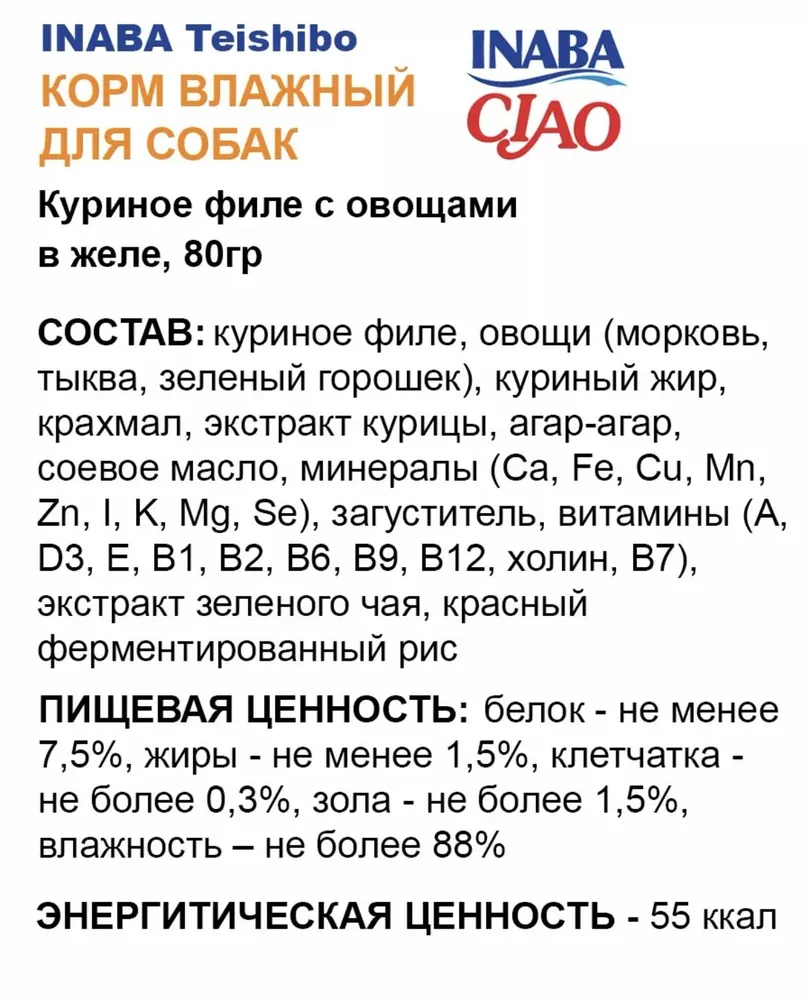 INABA Teishibo
КОРМ ВЛАЖНЫЙ ДЛЯ СОБАК

INABA
CIAO

Куриное филе с овощами в желе, 80гр

СОСТАВ: куриное филе, овощи (морковь, тыква, зеленый горошек), куриный жир, крахмал, экстракт курицы, агар-агар, соевое масло, минералы (Ca, Fe, Cu, Mn, Zn, I, K, Mg, Se), загуститель, витамины (A, D3, E, B1, B2, B6, B9, B12, холин, B7), экстракт зеленого чая, красный ферментированный рис

ПИЩЕВАЯ ЦЕННОСТЬ: белок - не менее 7,5%, жиры - не менее 1,5%, клетчатка - не более 0,3%, зола - не более 1,5%, влажность – не более 88%

ЭНЕРГИТИЧЕСКАЯ ЦЕННОСТЬ - 55 ккал